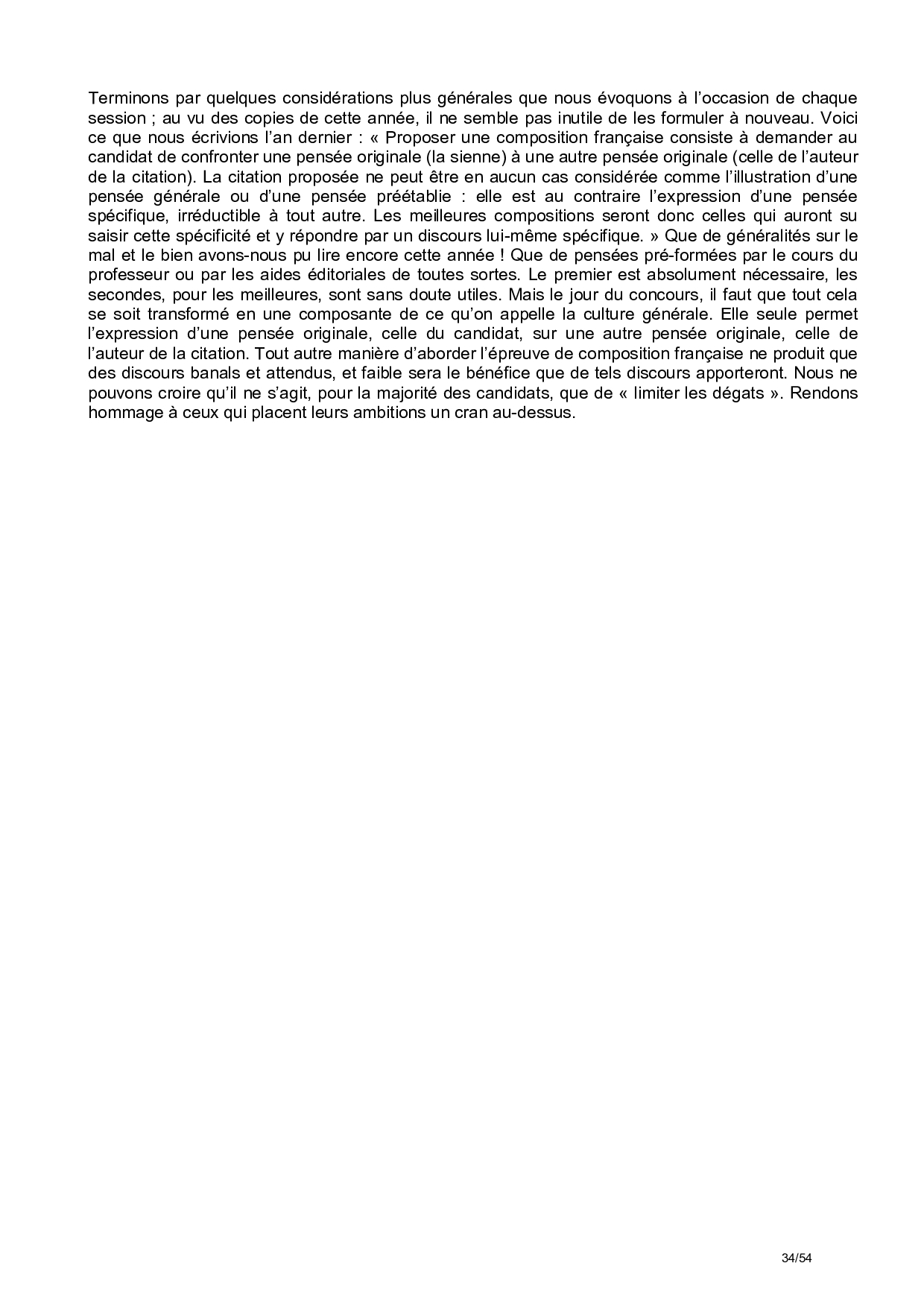 Terminons par quelques considérations plus générales que nous évoquons à l'occasion de chaque session ; au vu des copies de cette année, il ne semble pas inutile de les formuler à nouveau. Voici ce que nous écrivions l'an dernier : « Proposer une composition française consiste à demander au candidat de confronter une pensée originale (la sienne) à une autre pensée originale (celle de l'auteur de la citation). La citation proposée ne peut être en aucun cas considérée comme l'illustration d'une pensée générale ou d'une pensée préétablie : elle est au contraire l'expression d'une pensée spécifique, irréductible à tout autre. Les meilleures compositions seront donc celles qui auront su saisir cette spécificité et y répondre par un discours lui-même spécifique. » Que de généralités sur le mal et le bien avons-nous pu lire encore cette année ! Que de pensées pré-formées par le cours du professeur ou par les aides éditoriales de toutes sortes. Le premier est absolument nécessaire, les secondes, pour les meilleures, sont sans doute utiles. Mais le jour du concours, il faut que tout cela se soit transformé en une composante de ce qu'on appelle la culture générale. Elle seule permet l'expression d'une pensée originale, celle du candidat, sur une autre pensée originale, celle de l'auteur de la citation. Tout autre manière d'aborder l'épreuve de composition française ne produit que des discours banals et attendus, et faible sera le bénéfice que de tels discours apporteront. Nous ne pouvons croire qu'il ne s'agit, pour la majorité des candidats, que de « limiter les dégats ». Rendons hommage à ceux qui placent leurs ambitions un cran au-dessus.

34/54